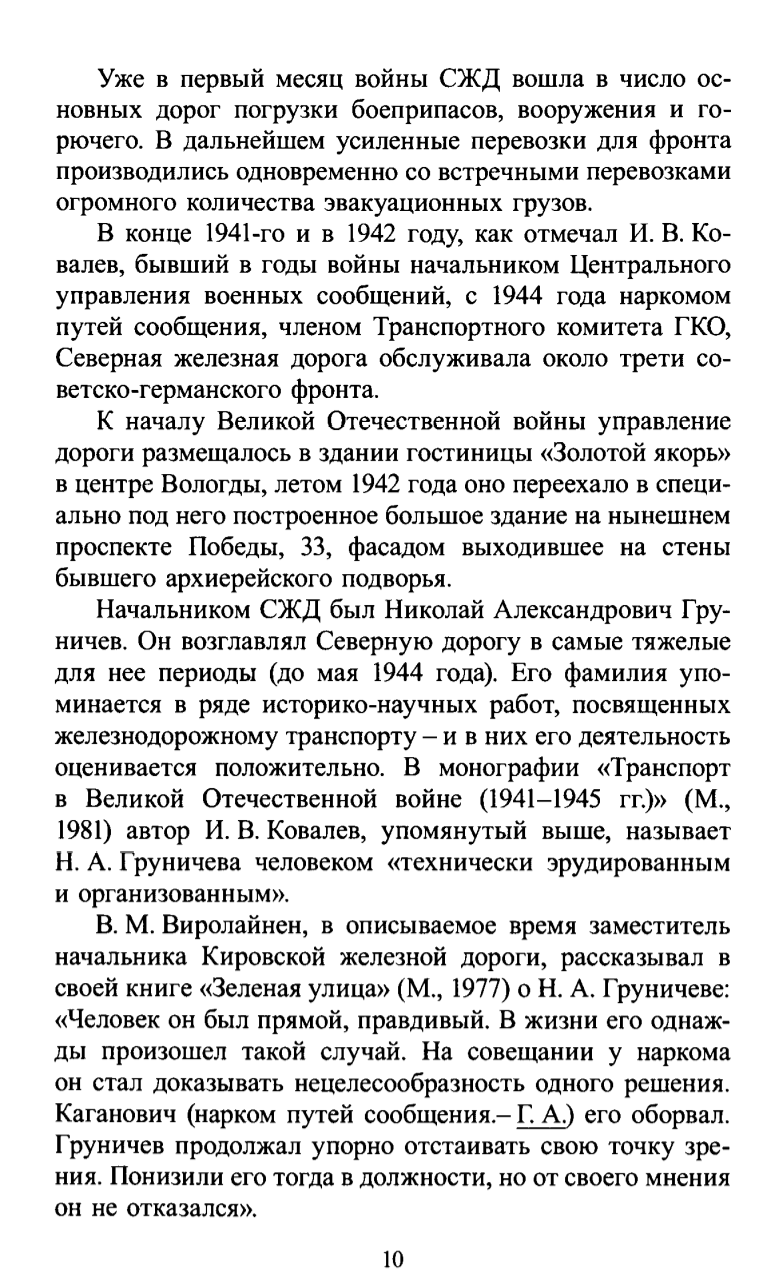 Уже в первый месяц войны СЖД вошла в число основных дорог погрузки боеприпасов, вооружения и горючего. В дальнейшем усиленные перевозки для фронта производились одновременно со встречными перевозками огромного количества эвакуационных грузов.

В конце 1941-го и в 1942 году, как отмечал И. В. Ковалев, бывший в годы войны начальником Центрального управления военных сообщений, с 1944 года наркомом путей сообщения, членом Транспортного комитета ГКО, Северная железная дорога обслуживала около трети советско-германского фронта.

К началу Великой Отечественной войны управление дороги размещалось в здании гостиницы «Золотой якорь» в центре Вологды, летом 1942 года оно переехало в специально под него построенное большое здание на нынешнем проспекте Победы, 33, фасадом выходившее на стены бывшего архиерейского подворья.

Начальником СЖД был Николай Александрович Груничев. Он возглавлял Северную дорогу в самые тяжелые для нее периоды (до мая 1944 года). Его фамилия упоминается в ряде историко-научных работ, посвященных железнодорожному транспорту – и в них его деятельность оценивается положительно. В монографии «Транспорт в Великой Отечественной войне (1941–1945 гг.)» (М., 1981) автор И. В. Ковалев, упомянутый выше, называет Н. А. Груничева человеком «технически эрудированным и организованным».

В. М. Виролайнен, в описываемое время заместитель начальника Кировской железной дороги, рассказывал в своей книге «Зеленая улица» (М., 1977) о Н. А. Груничеве: «Человек он был прямой, правдивый. В жизни его однажды произошел такой случай. На совещании у наркома он стал доказывать нецелесообразность одного решения. Каганович (нарком путей сообщения.– Г. А.) его оборвал. Груничев продолжал упорно отстаивать свою точку зрения. Понизили его тогда в должности, но от своего мнения он не отказался».

10